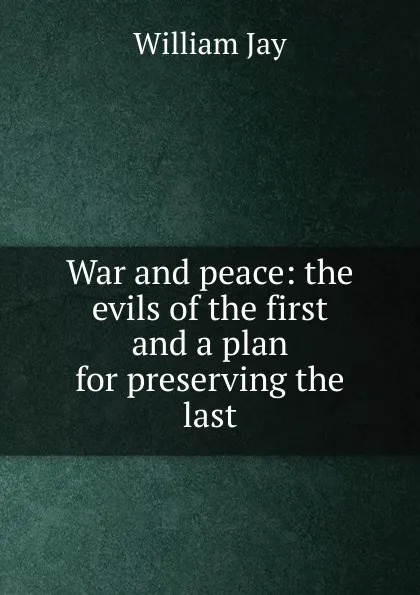 William Jay

War and peace: the evils of the first and a plan for preserving the last